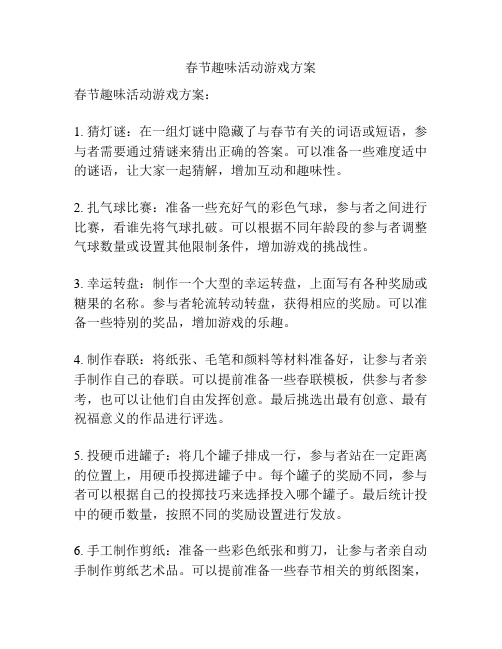 春节趣味活动游戏方案

春节趣味活动游戏方案：

1. 猜灯谜：在一组灯谜中隐藏了与春节有关的词语或短语，参与者需要通过猜谜来猜出正确的答案。可以准备一些难度适中的谜语，让大家一起猜解，增加互动和趣味性。

2. 扎气球比赛：准备一些充好气的彩色气球，参与者之间进行比赛，看谁先将气球扎破。可以根据不同年龄段的参与者调整气球数量或设置其他限制条件，增加游戏的挑战性。

3. 幸运转盘：制作一个大型的幸运转盘，上面写有各种奖励或糖果的名称。参与者轮流转动转盘，获得相应的奖励。可以准备一些特别的奖品，增加游戏的乐趣。

4. 制作春联：将纸张、毛笔和颜料等材料准备好，让参与者亲手制作自己的春联。可以提前准备一些春联模板，供参与者参考，也可以让他们自由发挥创意。最后挑选出最有创意、最有祝福意义的作品进行评选。

5. 投硬币进罐子：将几个罐子排成一行，参与者站在一定距离的位置上，用硬币投掷进罐子中。每个罐子的奖励不同，参与者可以根据自己的投掷技巧来选择投入哪个罐子。最后统计投中的硬币数量，按照不同的奖励设置进行发放。

6. 手工制作剪纸：准备一些彩色纸张和剪刀，让参与者亲自动手制作剪纸艺术品。可以提前准备一些春节相关的剪纸图案，